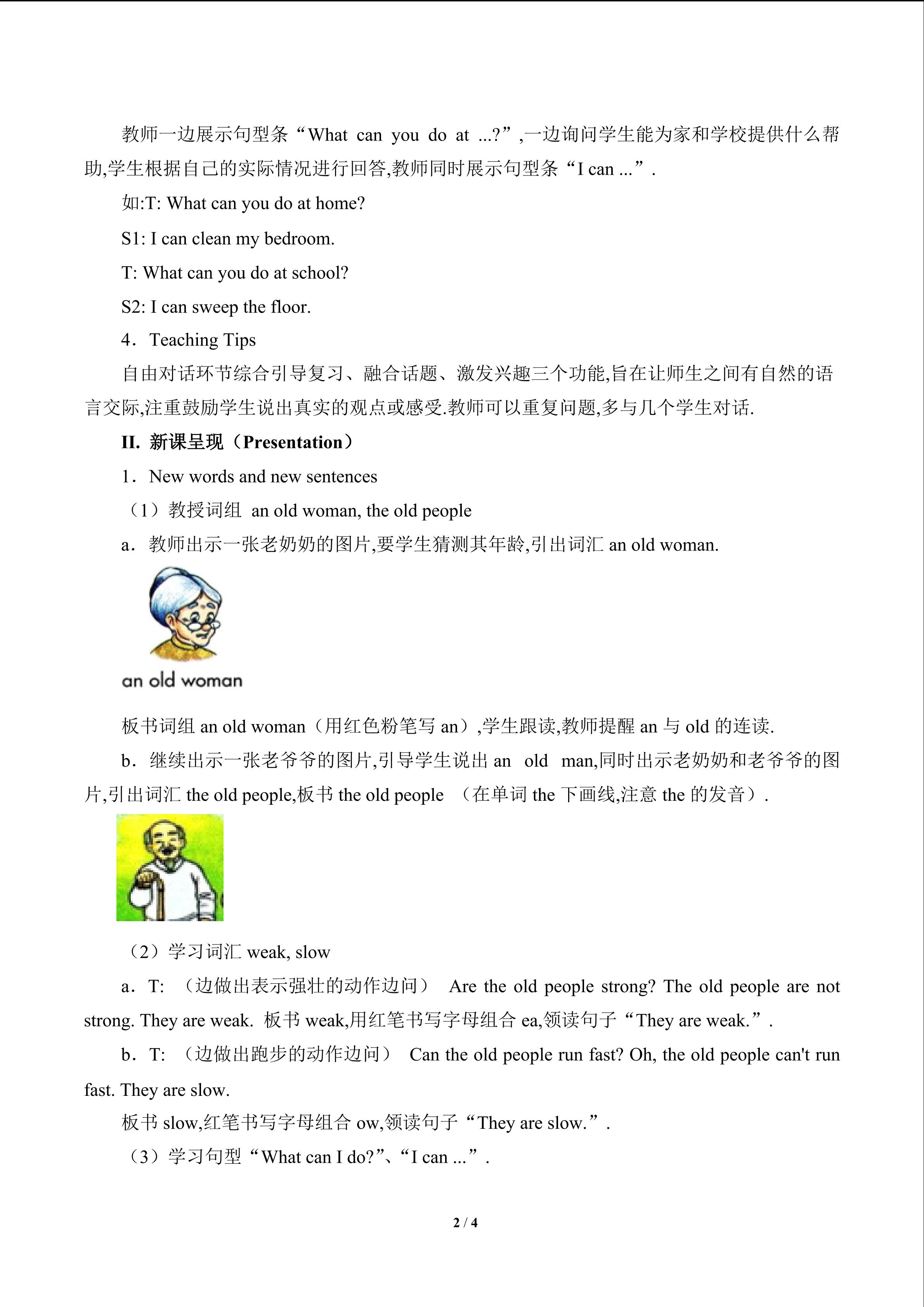 教师一边展示句型条“What can you do at ...?”,一边询问学生能为家和学校提供什么帮助,学生根据自己的实际情况进行回答,教师同时展示句型条“I can ...”.

如:T: What can you do at home?

S1: I can clean my bedroom.

T: What can you do at school?

S2: I can sweep the floor.

4．Teaching Tips

自由对话环节综合引导复习、融合话题、激发兴趣三个功能,旨在让师生之间有自然的语言交际,注重鼓励学生说出真实的观点或感受.教师可以重复问题,多与几个学生对话.

II. 新课呈现（Presentation）

1．New words and new sentences

（1）教授词组 an old woman, the old people

a．教师出示一张老奶奶的图片,要学生猜测其年龄,引出词汇 an old woman.

an old woman

板书词组 an old woman（用红色粉笔写 an）,学生跟读,教师提醒 an 与 old 的连读.

b．继续出示一张老爷爷的图片,引导学生说出 an old man,同时出示老奶奶和老爷爷的图片,引出词汇 the old people,板书 the old people （在单词 the 下画线,注意 the 的发音）.

（2）学习词汇 weak, slow

a．T: （边做出表示强壮的动作边问） Are the old people strong? The old people are not strong. They are weak. 板书 weak,用红笔书写字母组合 ea,领读句子“They are weak.”.

b．T: （边做出跑步的动作边问） Can the old people run fast? Oh, the old people can't run fast. They are slow.

板书 slow,红笔书写字母组合 ow,领读句子“They are slow.”.

（3）学习句型“What can I do?”、“I can ...”.

2 / 4